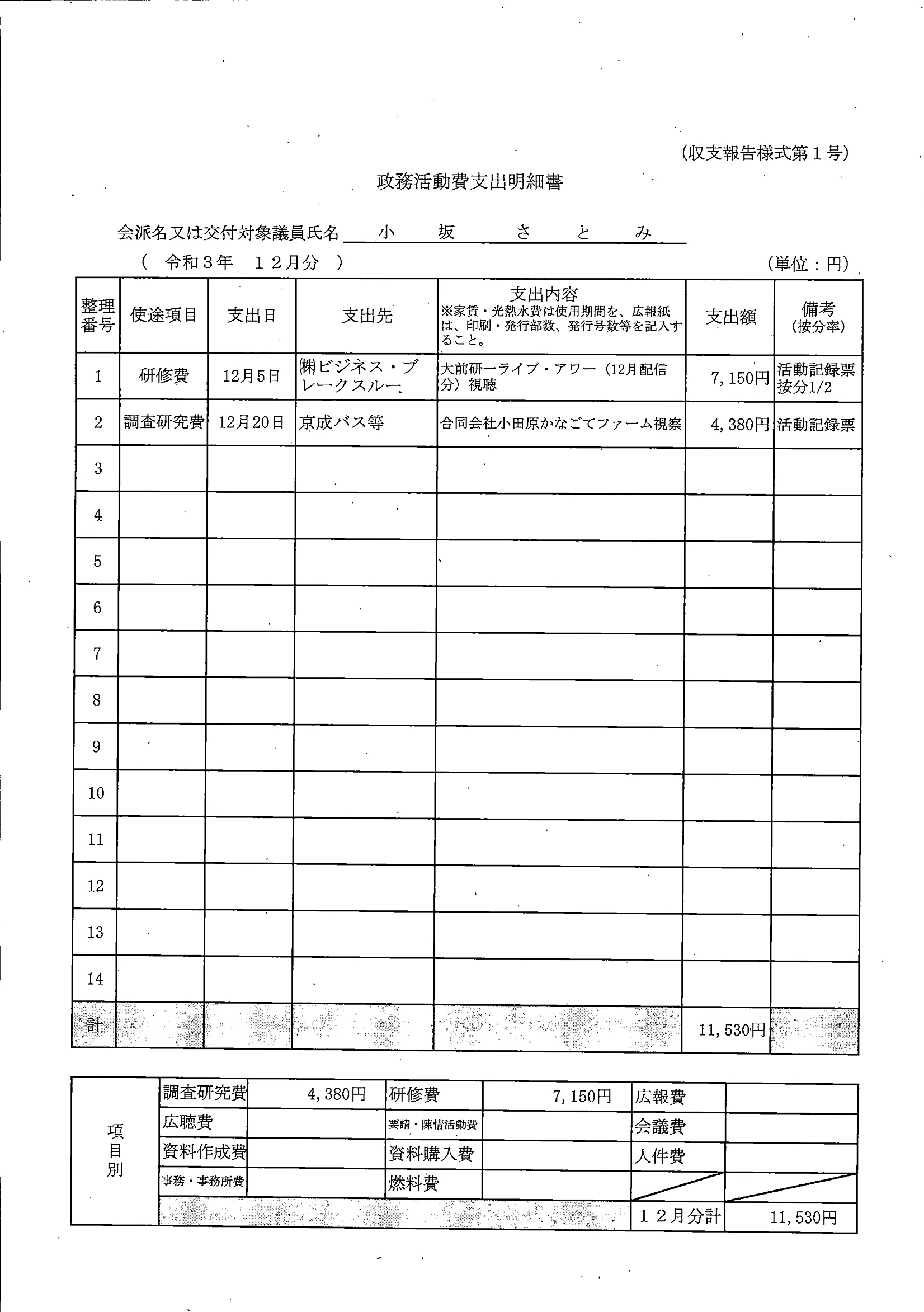 (収支報告様式第１号)

政務活動費支出明細書

会派名又は交付対象議員氏名　小　坂　さ　と　み

（　令和３年　１２月分　）　　　　　　　　　　　　　　　　　　　　　　　　　　(単位：円)

| 整理番号 | 使途項目 | 支出日 | 支出先 | 支出内容 ※家賃・光熱水費は使用期間を、広報紙は、印刷・発行部数、発行号数等を記入すること。 | 支出額 | 備考 (按分率) |
|---|---|---|---|---|---|---|
| 1 | 研修費 | 12月5日 | ㈱ビジネス・ブレークスルー | 大前研一ライブ・アワー（12月配信分）視聴 | 7,150円 | 活動記録票 按分1/2 |
| 2 | 調査研究費 | 12月20日 | 京成バス等 | 合同会社小田原かなごてファーム視察 | 4,380円 | 活動記録票 |
| 3 | | | | | | |
| 4 | | | | | | |
| 5 | | | | | | |
| 6 | | | | | | |
| 7 | | | | | | |
| 8 | | | | | | |
| 9 | | | | | | |
| 10 | | | | | | |
| 11 | | | | | | |
| 12 | | | | | | |
| 13 | | | | | | |
| 14 | | | | | | |
| 計 | | | | | 11,530円 | |

| 項目別 | 調査研究費 | 4,380円 | 研修費 | 7,150円 | 広報費 | |
|---|---|---|---|---|---|---|
| | 広聴費 | | 要請・陳情活動費 | | 会議費 | |
| | 資料作成費 | | 資料購入費 | | 人件費 | |
| | 事務・事務所費 | | 燃料費 | | | |
| | | | | | １２月分計 | 11,530円 |